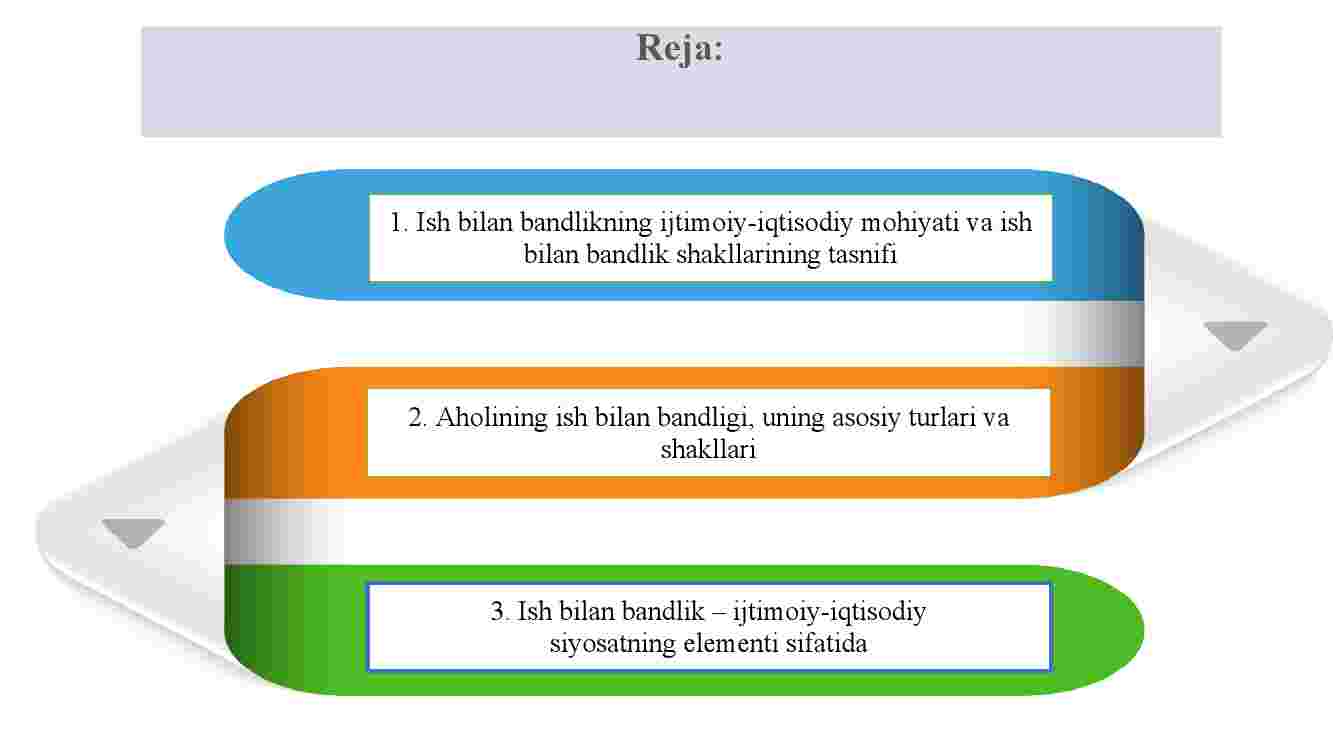 Reja:

1. Ish bilan bandlikning ijtimoiy-iqtisodiy mohiyati va ish bilan bandlik shakllarining tasnifi

2. Aholining ish bilan bandligi, uning asosiy turlari va shakllari

3. Ish bilan bandlik – ijtimoiy-iqtisodiy siyosatning elementi sifatida